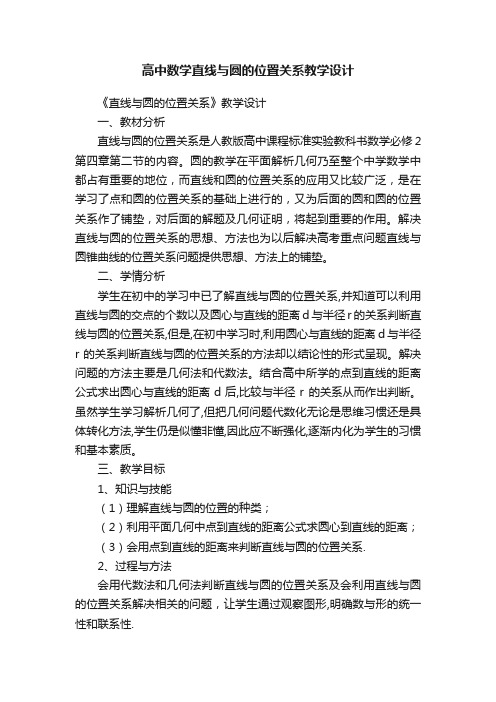 高中数学直线与圆的位置关系教学设计

《直线与圆的位置关系》教学设计

一、教材分析

直线与圆的位置关系是人教版高中课程标准实验教科书数学必修2第四章第二节的内容。圆的教学在平面解析几何乃至整个中学数学中都占有重要的地位，而直线和圆的位置关系的应用又比较广泛，是在学习了点和圆的位置关系的基础上进行的，又为后面的圆和圆的位置关系作了铺垫，对后面的解题及几何证明，将起到重要的作用。解决直线与圆的位置关系的思想、方法也为以后解决高考重点问题直线与圆锥曲线的位置关系问题提供思想、方法上的铺垫。

二、学情分析

学生在初中的学习中已了解直线与圆的位置关系,并知道可以利用直线与圆的交点的个数以及圆心与直线的距离d与半径r的关系判断直线与圆的位置关系,但是,在初中学习时,利用圆心与直线的距离d与半径r的关系判断直线与圆的位置关系的方法却以结论性的形式呈现。解决问题的方法主要是几何法和代数法。结合高中所学的点到直线的距离公式求出圆心与直线的距离d后,比较与半径r的关系从而作出判断。虽然学生学习解析几何了,但把几何问题代数化无论是思维习惯还是具体转化方法,学生仍是似懂非懂,因此应不断强化,逐渐内化为学生的习惯和基本素质。

三、教学目标

1、知识与技能

（1）理解直线与圆的位置的种类；

（2）利用平面几何中点到直线的距离公式求圆心到直线的距离；

（3）会用点到直线的距离来判断直线与圆的位置关系.

2、过程与方法

会用代数法和几何法判断直线与圆的位置关系及会利用直线与圆的位置关系解决相关的问题，让学生通过观察图形,明确数与形的统一性和联系性.